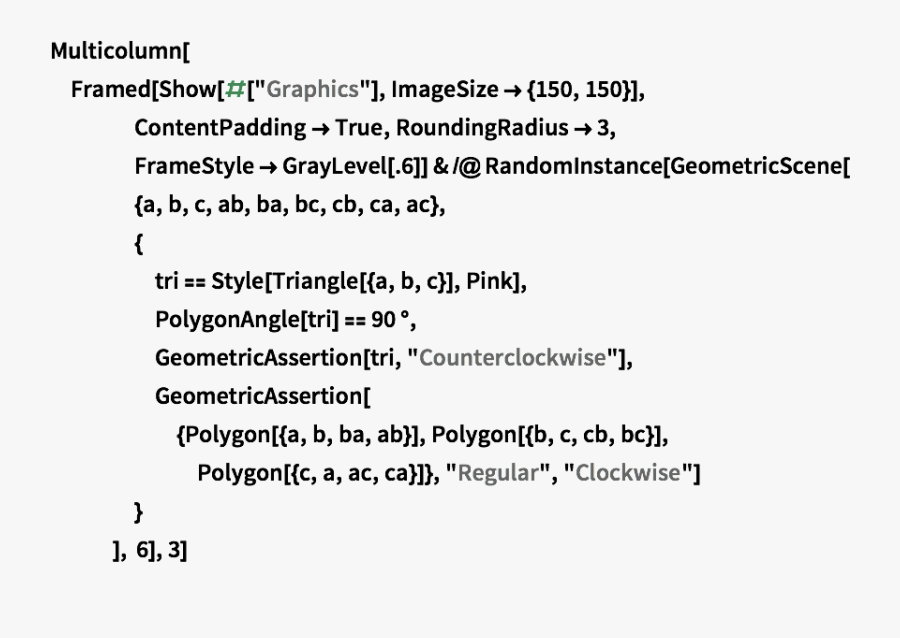 Multicolumn[
Framed[Show[#["Graphics"], ImageSize → {150, 150}],
ContentPadding → True, RoundingRadius → 3,
FrameStyle → GrayLevel[.6]] & /@ RandomInstance[GeometricScene[
{a, b, c, ab, ba, bc, cb, ca, ac},
{
tri == Style[Triangle[{a, b, c}], Pink],
PolygonAngle[tri] == 90 °,
GeometricAssertion[tri, "Counterclockwise"],
GeometricAssertion[
{Polygon[{a, b, ba, ab}], Polygon[{b, c, cb, bc}],
Polygon[{c, a, ac, ca}]}, "Regular", "Clockwise"]
}
], 6], 3]